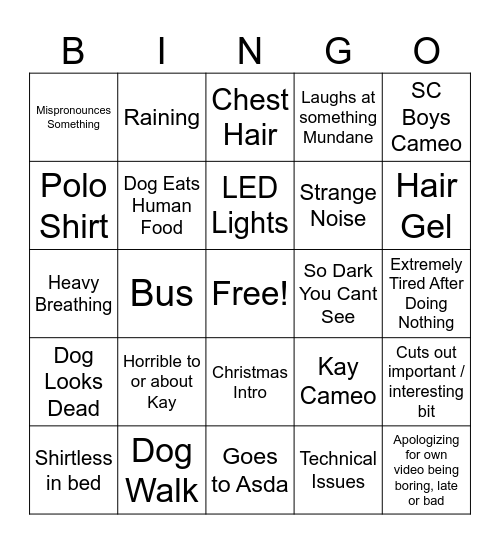 | B | I | N | G | O |
|---|---|---|---|---|
| Mispronounces Something | Raining | Chest Hair | Laughs at something Mundane | SC Boys Cameo |
| Polo Shirt | Dog Eats Human Food | LED Lights | Strange Noise | Hair Gel |
| Heavy Breathing | Bus | Free! | So Dark You Cant See | Extremely Tired After Doing Nothing |
| Dog Looks Dead | Horrible to or about Kay | Christmas Intro | Kay Cameo | Cuts out important / interesting bit |
| Shirtless in bed | Dog Walk | Goes to Asda | Technical Issues | Apologizing for own video being boring, late or bad |